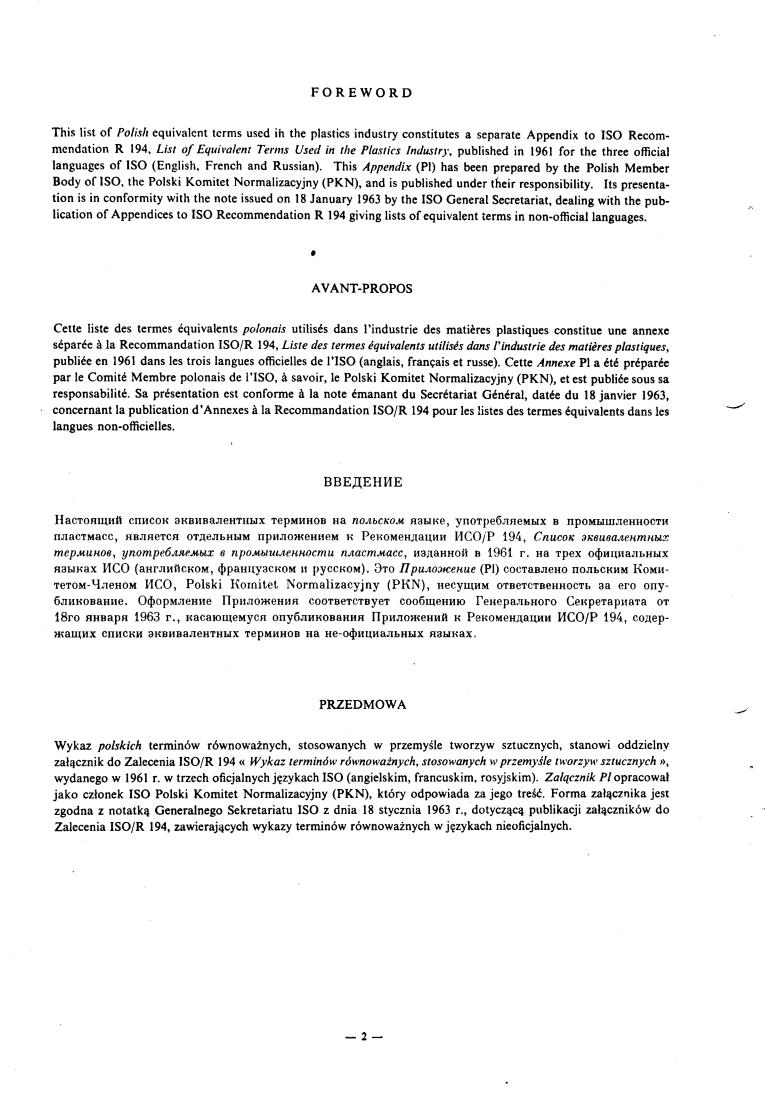 FOREWORD

This list of Polish equivalent terms used in the plastics industry constitutes a separate Appendix to ISO Recommendation R 194, List of Equivalent Terms Used in the Plastics Industry, published in 1961 for the three official languages of ISO (English, French and Russian). This Appendix (Pl) has been prepared by the Polish Member Body of ISO, the Polski Komitet Normalizacyjny (PKN), and is published under their responsibility. Its presentation is in conformity with the note issued on 18 January 1963 by the ISO General Secretariat, dealing with the publication of Appendices to ISO Recommendation R 194 giving lists of equivalent terms in non-official languages.

AVANT-PROPOS

Cette liste des termes équivalents polonais utilisés dans l'industrie des matières plastiques constitue une annexe séparée à la Recommandation ISO/R 194, Liste des termes équivalents utilisés dans l'industrie des matières plastiques, publiée en 1961 dans les trois langues officielles de l'ISO (anglais, français et russe). Cette Annexe Pl a été préparée par le Comité Membre polonais de l'ISO, à savoir, le Polski Komitet Normalizacyjny (PKN), et est publiée sous sa responsabilité. Sa présentation est conforme à la note émanant du Secrétariat Général, datée du 18 janvier 1963, concernant la publication d'Annexes à la Recommandation ISO/R 194 pour les listes des termes équivalents dans les langues non-officielles.

ВВЕДЕНИЕ

Настоящий список эквивалентных терминов на польском языке, употребляемых в промышленности пластмасс, является отдельным приложением к Рекомендации ИСО/Р 194, Список эквивалентных терминов, употребляемых в промышленности пластмасс, изданной в 1961 г. на трех официальных языках ИСО (английском, французском и русском). Это Приложение (Pl) составлено польским Комитетом-Членом ИСО, Polski Komitet Normalizacyjny (PKN), несущим ответственность за его опубликование. Оформление Приложения соответствует сообщению Генерального Секретариата от 18го января 1963 г., касающемуся опубликования Приложений к Рекомендации ИСО/Р 194, содержащих списки эквивалентных терминов на не-официальных языках.

PRZEDMOWA

Wykaz polskich terminów równoważnych, stosowanych w przemyśle tworzyw sztucznych, stanowi oddzielny załącznik do Zalecenia ISO/R 194 « Wykaz terminów równoważnych, stosowanych w przemyśle tworzyw sztucznych », wydanego w 1961 r. w trzech oficjalnych językach ISO (angielskim, francuskim, rosyjskim). Załącznik Pl opracował jako członek ISO Polski Komitet Normalizacyjny (PKN), który odpowiada za jego treść. Forma załącznika jest zgodna z notatką Generalnego Sekretariatu ISO z dnia 18 stycznia 1963 r., dotyczącą publikacji załączników do Zalecenia ISO/R 194, zawierających wykazy terminów równoważnych w językach nieoficjalnych.

— 2 —